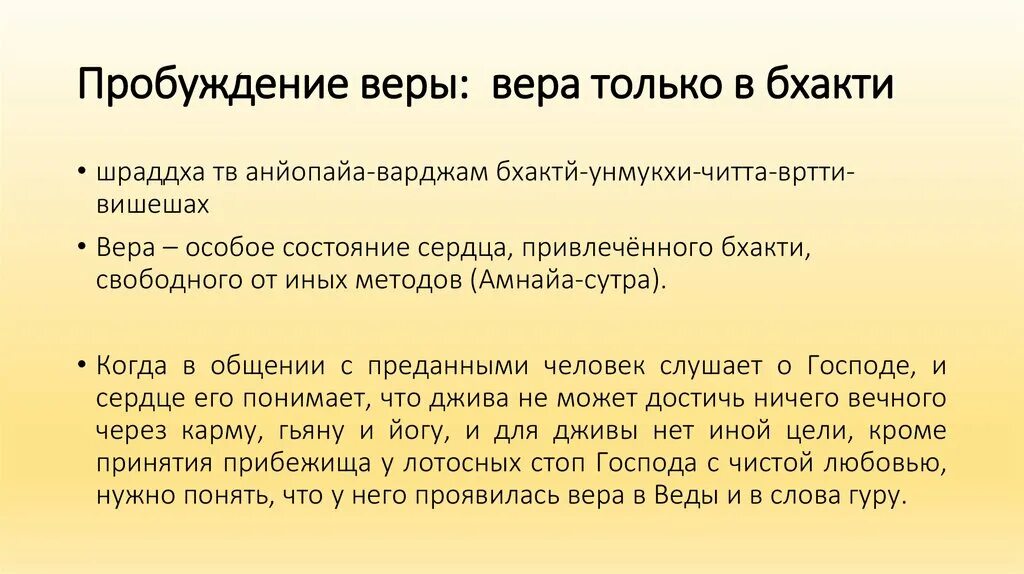 Пробуждение веры: вера только в бхакти

• шраддха тв анйопайа-варджам бхактй-унмукхи-читта-вртти-вишешах

• Вера – особое состояние сердца, привлечённого бхакти, свободного от иных методов (Амнайа-сутра).

• Когда в общении с преданными человек слушает о Господе, и сердце его понимает, что джива не может достичь ничего вечного через карму, гьяну и йогу, и для дживы нет иной цели, кроме принятия прибежища у лотосных стоп Господа с чистой любовью, нужно понять, что у него проявилась вера в Веды и в слова гуру.